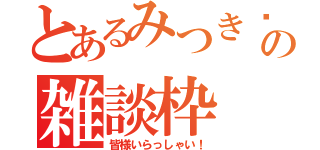 とあるみつき・の
雑談枠
皆様いらっしゃい！